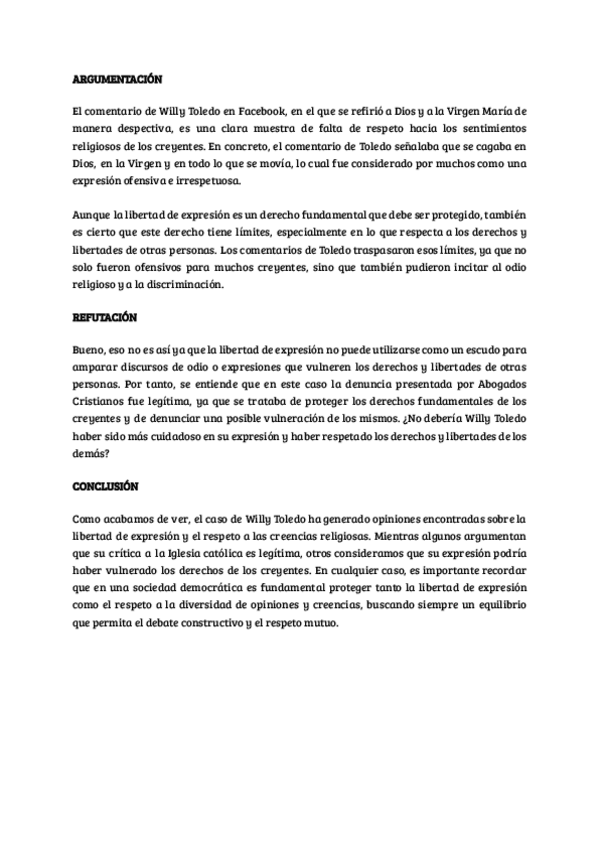 ARGUMENTACIÓN

El comentario de Willy Toledo en Facebook, en el que se refirió a Dios y a la Virgen María de manera despectiva, es una clara muestra de falta de respeto hacia los sentimientos religiosos de los creyentes. En concreto, el comentario de Toledo señalaba que se cagaba en Dios, en la Virgen y en todo lo que se movía, lo cual fue considerado por muchos como una expresión ofensiva e irrespetuosa.

Aunque la libertad de expresión es un derecho fundamental que debe ser protegido, también es cierto que este derecho tiene límites, especialmente en lo que respecta a los derechos y libertades de otras personas. Los comentarios de Toledo traspasaron esos límites, ya que no solo fueron ofensivos para muchos creyentes, sino que también pudieron incitar al odio religioso y a la discriminación.

REFUTACIÓN

Bueno, eso no es así ya que la libertad de expresión no puede utilizarse como un escudo para amparar discursos de odio o expresiones que vulneren los derechos y libertades de otras personas. Por tanto, se entiende que en este caso la denuncia presentada por Abogados Cristianos fue legítima, ya que se trataba de proteger los derechos fundamentales de los creyentes y de denunciar una posible vulneración de los mismos. ¿No debería Willy Toledo haber sido más cuidadoso en su expresión y haber respetado los derechos y libertades de los demás?

CONCLUSIÓN

Como acabamos de ver, el caso de Willy Toledo ha generado opiniones encontradas sobre la libertad de expresión y el respeto a las creencias religiosas. Mientras algunos argumentan que su crítica a la Iglesia católica es legítima, otros consideramos que su expresión podría haber vulnerado los derechos de los creyentes. En cualquier caso, es importante recordar que en una sociedad democrática es fundamental proteger tanto la libertad de expresión como el respeto a la diversidad de opiniones y creencias, buscando siempre un equilibrio que permita el debate constructivo y el respeto mutuo.